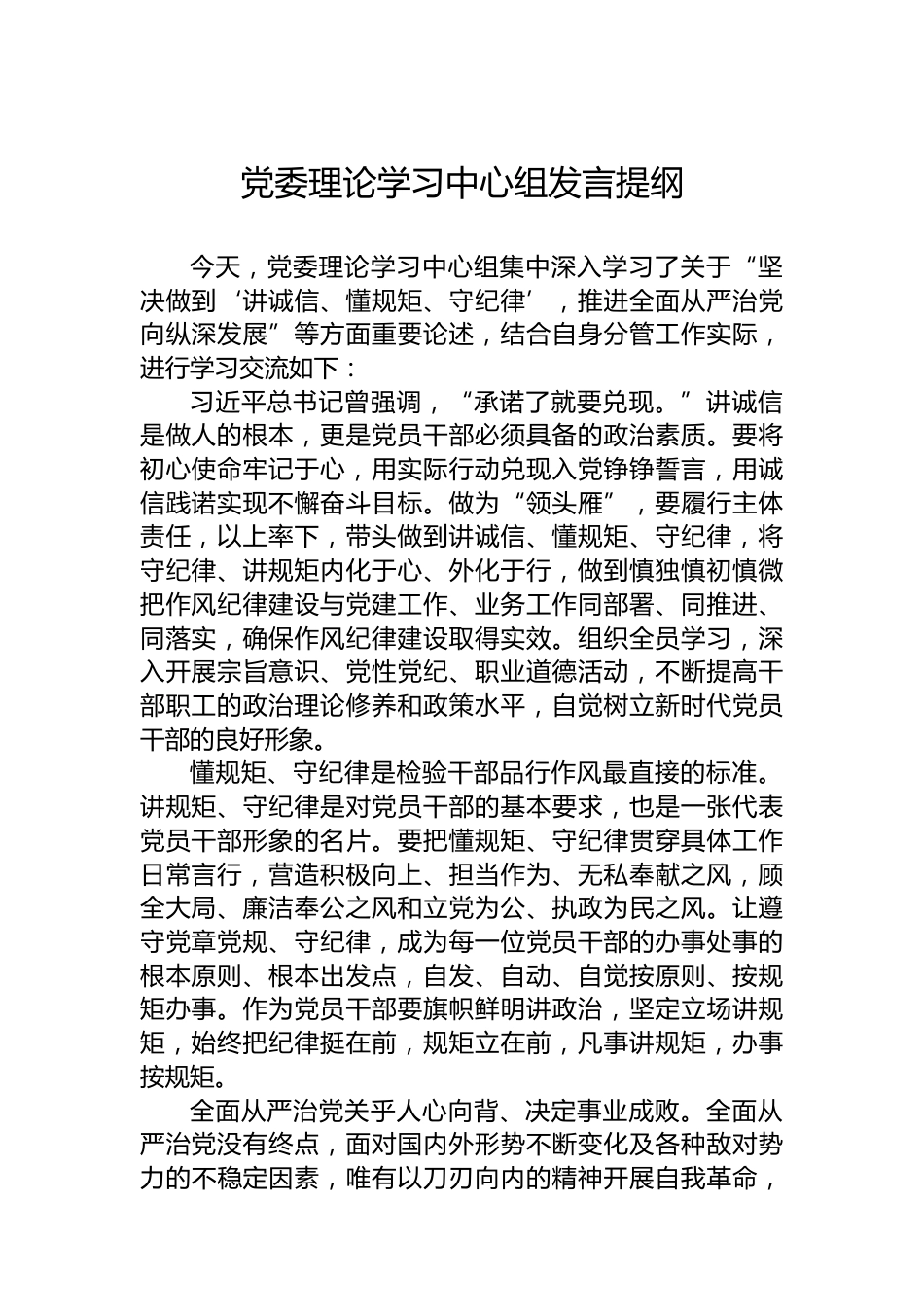 党委理论学习中心组发言提纲

今天，党委理论学习中心组集中深入学习了关于“坚决做到‘讲诚信、懂规矩、守纪律’，推进全面从严治党向纵深发展”等方面重要论述，结合自身分管工作实际，进行学习交流如下：

习近平总书记曾强调，“承诺了就要兑现。”讲诚信是做人的根本，更是党员干部必须具备的政治素质。要将初心使命牢记于心，用实际行动兑现入党铮铮誓言，用诚信践诺实现不懈奋斗目标。做为“领头雁”，要履行主体责任，以上率下，带头做到讲诚信、懂规矩、守纪律，将守纪律、讲规矩内化于心、外化于行，做到慎独慎初慎微把作风纪律建设与党建工作、业务工作同部署、同推进、同落实，确保作风纪律建设取得实效。组织全员学习，深入开展宗旨意识、党性党纪、职业道德活动，不断提高干部职工的政治理论修养和政策水平，自觉树立新时代党员干部的良好形象。

懂规矩、守纪律是检验干部品行作风最直接的标准。讲规矩、守纪律是对党员干部的基本要求，也是一张代表党员干部形象的名片。要把懂规矩、守纪律贯穿具体工作日常言行，营造积极向上、担当作为、无私奉献之风，顾全大局、廉洁奉公之风和立党为公、执政为民之风。让遵守党章党规、守纪律，成为每一位党员干部的办事处事的根本原则、根本出发点，自发、自动、自觉按原则、按规矩办事。作为党员干部要旗帜鲜明讲政治，坚定立场讲规矩，始终把纪律挺在前，规矩立在前，凡事讲规矩，办事按规矩。

全面从严治党关乎人心向背、决定事业成败。全面从严治党没有终点，面对国内外形势不断变化及各种敌对势力的不稳定因素，唯有以刀刃向内的精神开展自我革命，